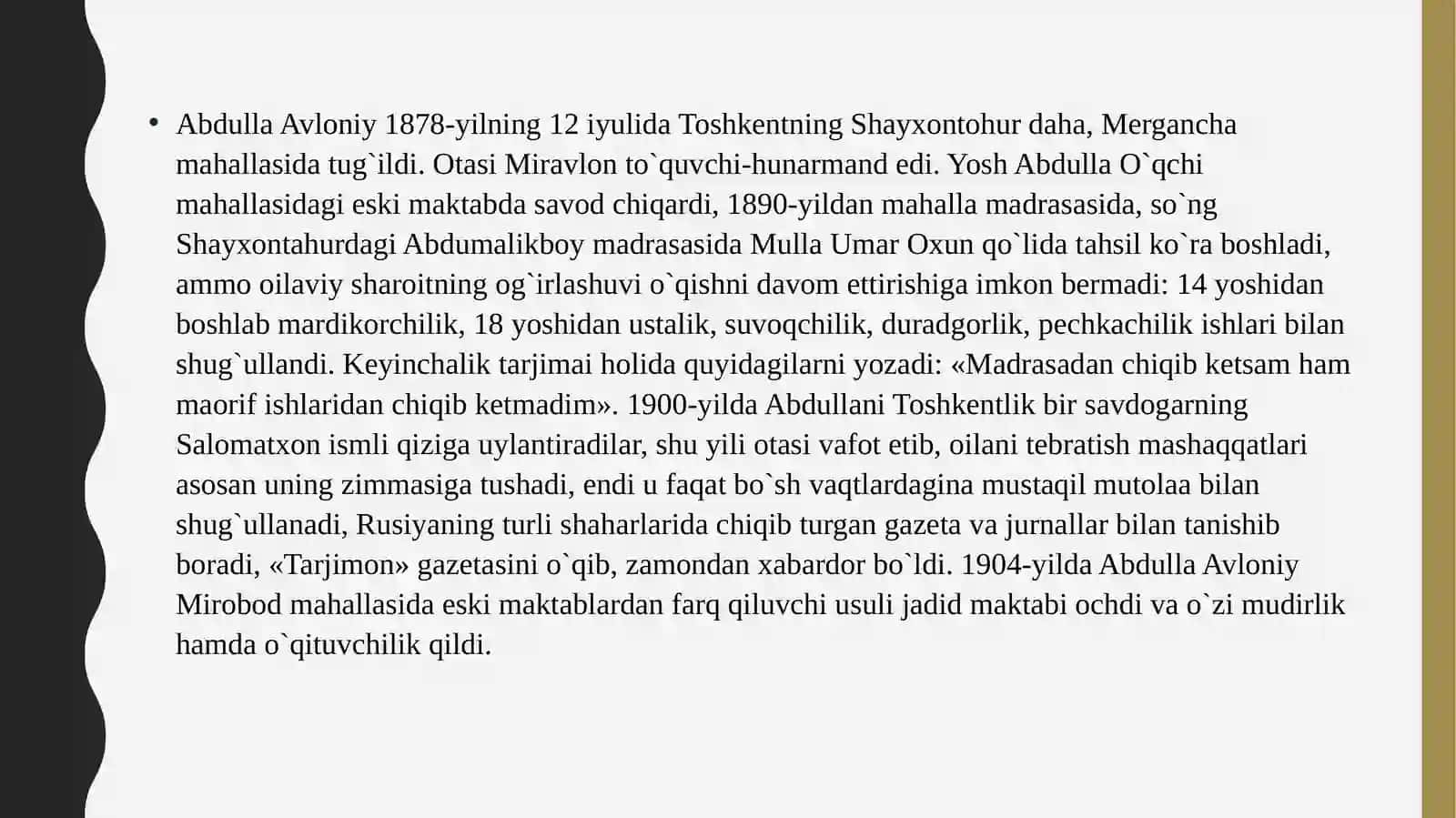 • Abdulla Avloniy 1878-yilning 12 iyulida Toshkentning Shayxontohur daha, Mergancha mahallasida tug`ildi. Otasi Miravlon to`quvchi-hunarmand edi. Yosh Abdulla O`qchi mahallasidagi eski maktabda savod chiqardi, 1890-yildan mahalla madrasasida, so`ng Shayxontahurdagi Abdumalikboy madrasasida Mulla Umar Oxun qo`lida tahsil ko`ra boshladi, ammo oilaviy sharoitning og`irlashuvi o`qishni davom ettirishiga imkon bermadi: 14 yoshidan boshlab mardikorchilik, 18 yoshidan ustalik, suvoqchilik, duradgorlik, pechkachilik ishlari bilan shug`ullandi. Keyinchalik tarjimai holida quyidagilarni yozadi: «Madrasadan chiqib ketsam ham maorif ishlaridan chiqib ketmadim». 1900-yilda Abdullani Toshkentlik bir savdogarning Salomatxon ismli qiziga uylantiradilar, shu yili otasi vafot etib, oilani tebratish mashaqqatlari asosan uning zimmasiga tushadi, endi u faqat bo`sh vaqtlardagina mustaqil mutolaa bilan shug`ullanadi, Rusiyaning turli shaharlarida chiqib turgan gazeta va jurnallar bilan tanishib boradi, «Tarjimon» gazetasini o`qib, zamondan xabardor bo`ldi. 1904-yilda Abdulla Avloniy Mirobod mahallasida eski maktablardan farq qiluvchi usuli jadid maktabi ochdi va o`zi mudirlik hamda o`qituvchilik qildi.